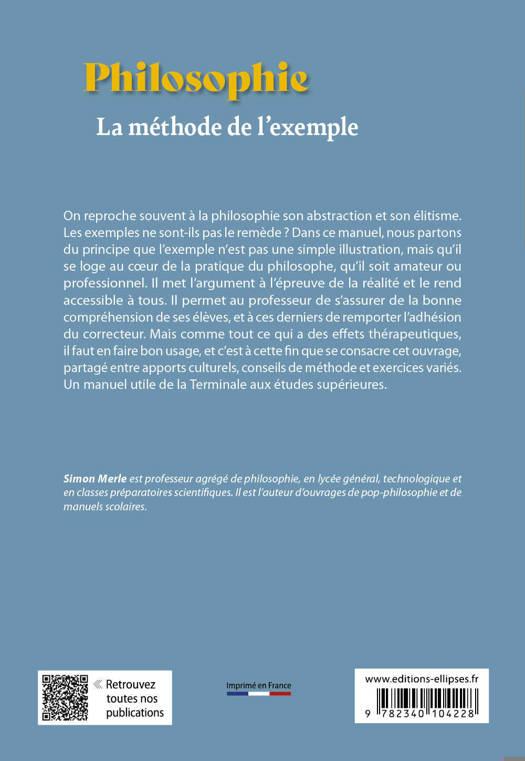 Philosophie

La méthode de l'exemple

On reproche souvent à la philosophie son abstraction et son élitisme. Les exemples ne sont-ils pas le remède ? Dans ce manuel, nous partons du principe que l'exemple n'est pas une simple illustration, mais qu'il se loge au cœur de la pratique du philosophe, qu'il soit amateur ou professionnel. Il met l'argument à l'épreuve de la réalité et le rend accessible à tous. Il permet au professeur de s'assurer de la bonne compréhension de ses élèves, et à ces derniers de remporter l'adhésion du correcteur. Mais comme tout ce qui a des effets thérapeutiques, il faut en faire bon usage, et c'est à cette fin que se consacre cet ouvrage, partagé entre apports culturels, conseils de méthode et exercices variés. Un manuel utile de la Terminale aux études supérieures.

Simon Merle est professeur agrégé de philosophie, en lycée général, technologique et en classes préparatoires scientifiques. Il est l'auteur d'ouvrages de pop-philosophie et de manuels scolaires.

« Retrouvez toutes nos publications

Imprimé en France

www.editions-ellipses.fr

9 782340 104228